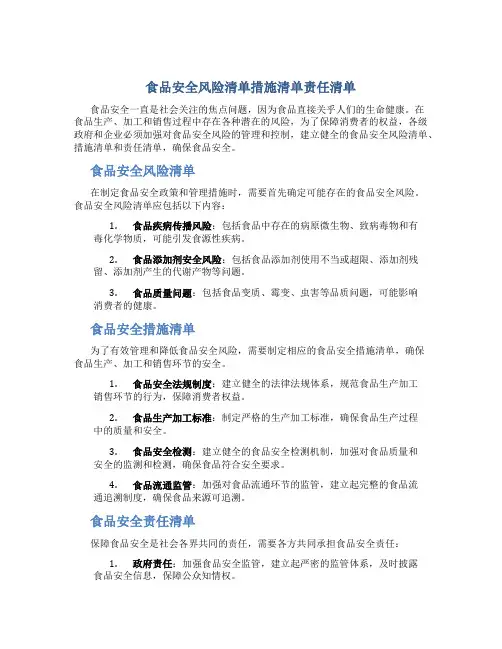 食品安全风险清单措施清单责任清单

食品安全一直是社会关注的焦点问题，因为食品直接关乎人们的生命健康。在食品生产、加工和销售过程中存在各种潜在的风险，为了保障消费者的权益，各级政府和企业必须加强对食品安全风险的管理和控制，建立健全的食品安全风险清单、措施清单和责任清单，确保食品安全。

食品安全风险清单

在制定食品安全政策和管理措施时，需要首先确定可能存在的食品安全风险。食品安全风险清单应包括以下内容：

1. 食品疾病传播风险：包括食品中存在的病原微生物、致病毒物和有毒化学物质，可能引发食源性疾病。

2. 食品添加剂安全风险：包括食品添加剂使用不当或超限、添加剂残留、添加剂产生的代谢产物等问题。

3. 食品质量问题：包括食品变质、霉变、虫害等品质问题，可能影响消费者的健康。

食品安全措施清单

为了有效管理和降低食品安全风险，需要制定相应的食品安全措施清单，确保食品生产、加工和销售环节的安全。

1. 食品安全法规制度：建立健全的法律法规体系，规范食品生产加工销售环节的行为，保障消费者权益。

2. 食品生产加工标准：制定严格的生产加工标准，确保食品生产过程中的质量和安全。

3. 食品安全检测：建立健全的食品安全检测机制，加强对食品质量和安全的监测和检测，确保食品符合安全要求。

4. 食品流通监管：加强对食品流通环节的监管，建立起完整的食品流通追溯制度，确保食品来源可追溯。

食品安全责任清单

保障食品安全是社会各界共同的责任，需要各方共同承担食品安全责任：

1. 政府责任：加强食品安全监管，建立起严密的监管体系，及时披露食品安全信息，保障公众知情权。